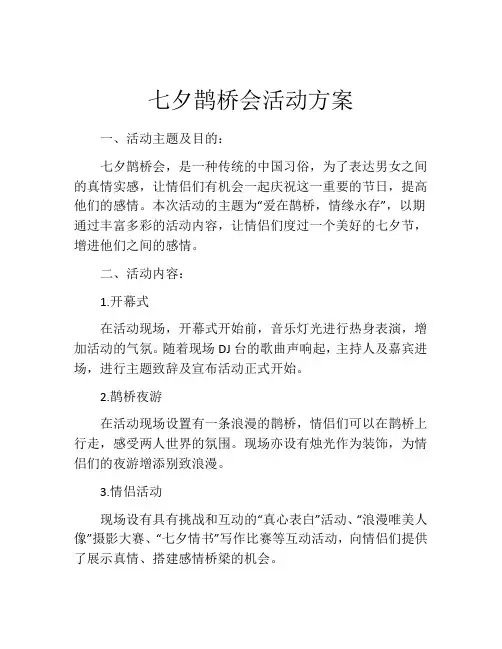 七夕鹊桥会活动方案

一、活动主题及目的：

七夕鹊桥会，是一种传统的中国习俗，为了表达男女之间的真情实感，让情侣们有机会一起庆祝这一重要的节日，提高他们的感情。本次活动的主题为“爱在鹊桥，情缘永存”，以期通过丰富多彩的活动内容，让情侣们度过一个美好的七夕节，增进他们之间的感情。

二、活动内容：

1.开幕式

在活动现场，开幕式开始前，音乐灯光进行热身表演，增加活动的气氛。随着现场 DJ 台的歌曲声响起，主持人及嘉宾进场，进行主题致辞及宣布活动正式开始。

2.鹊桥夜游

在活动现场设置有一条浪漫的鹊桥，情侣们可以在鹊桥上行走，感受两人世界的氛围。现场亦设有烛光作为装饰，为情侣们的夜游增添别致浪漫。

3.情侣活动

现场设有具有挑战和互动的“真心表白”活动、“浪漫唯美人像”摄影大赛、“七夕情书”写作比赛等互动活动，向情侣们提供了展示真情、搭建感情桥梁的机会。